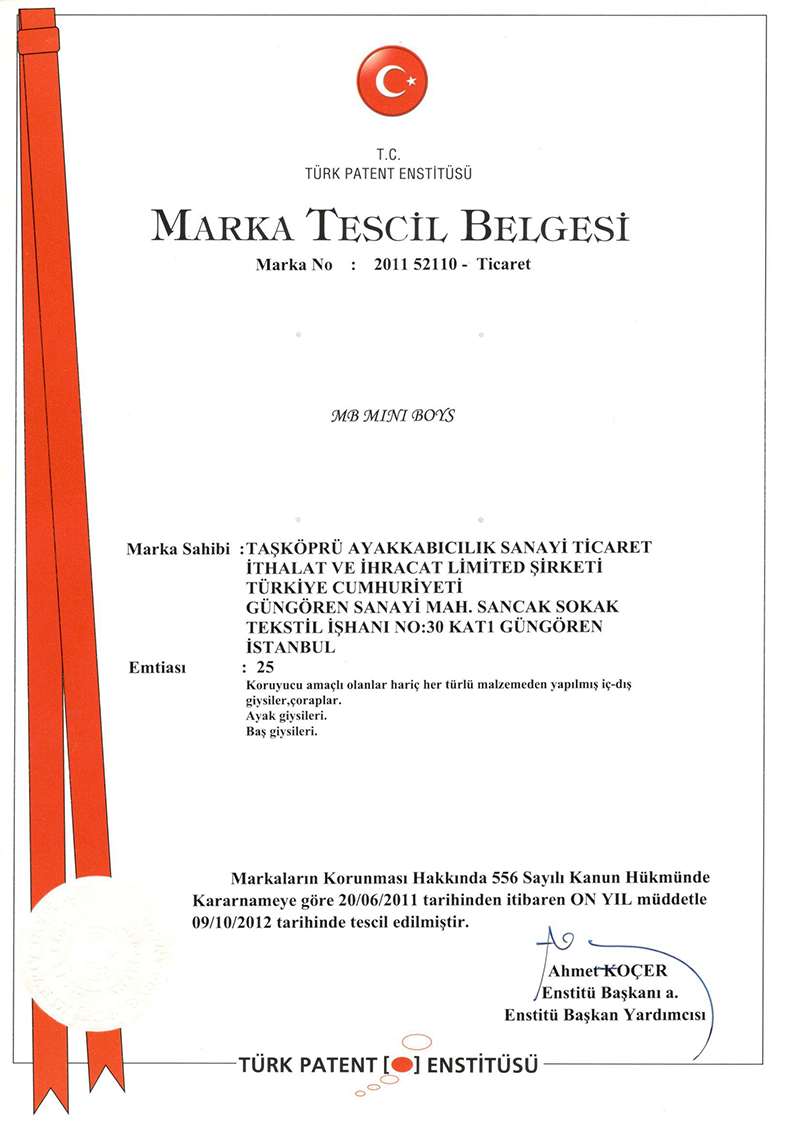 T.C.
TÜRK PATENT ENSTİTÜSÜ

MARKA TESCİL BELGESİ

Marka No : 2011 52110 - Ticaret

MB MINI BOYS

Marka Sahibi : TAŞKÖPRÜ AYAKKABICILIK SANAYİ TİCARET İTHALAT VE İHRACAT LİMİTED ŞİRKETİ
TÜRKİYE CUMHURİYETİ
GÜNGÖREN SANAYİ MAH. SANCAK SOKAK TEKSTİL İŞHANI NO:30 KAT1 GÜNGÖREN İSTANBUL

Emtiası : 25
Koruyucu amaçlı olanlar hariç her türlü malzemeden yapılmış iç-dış giysiler,çoraplar.
Ayak giysileri.
Baş giysileri.

Markaların Korunması Hakkında 556 Sayılı Kanun Hükmünde Kararnameye göre 20/06/2011 tarihinden itibaren ON YIL müddetle 09/10/2012 tarihinde tescil edilmiştir.

Ahmet KOÇER
Enstitü Başkanı a.
Enstitü Başkan Yardımcısı

TÜRK PATENT [ ] ENSTİTÜSÜ